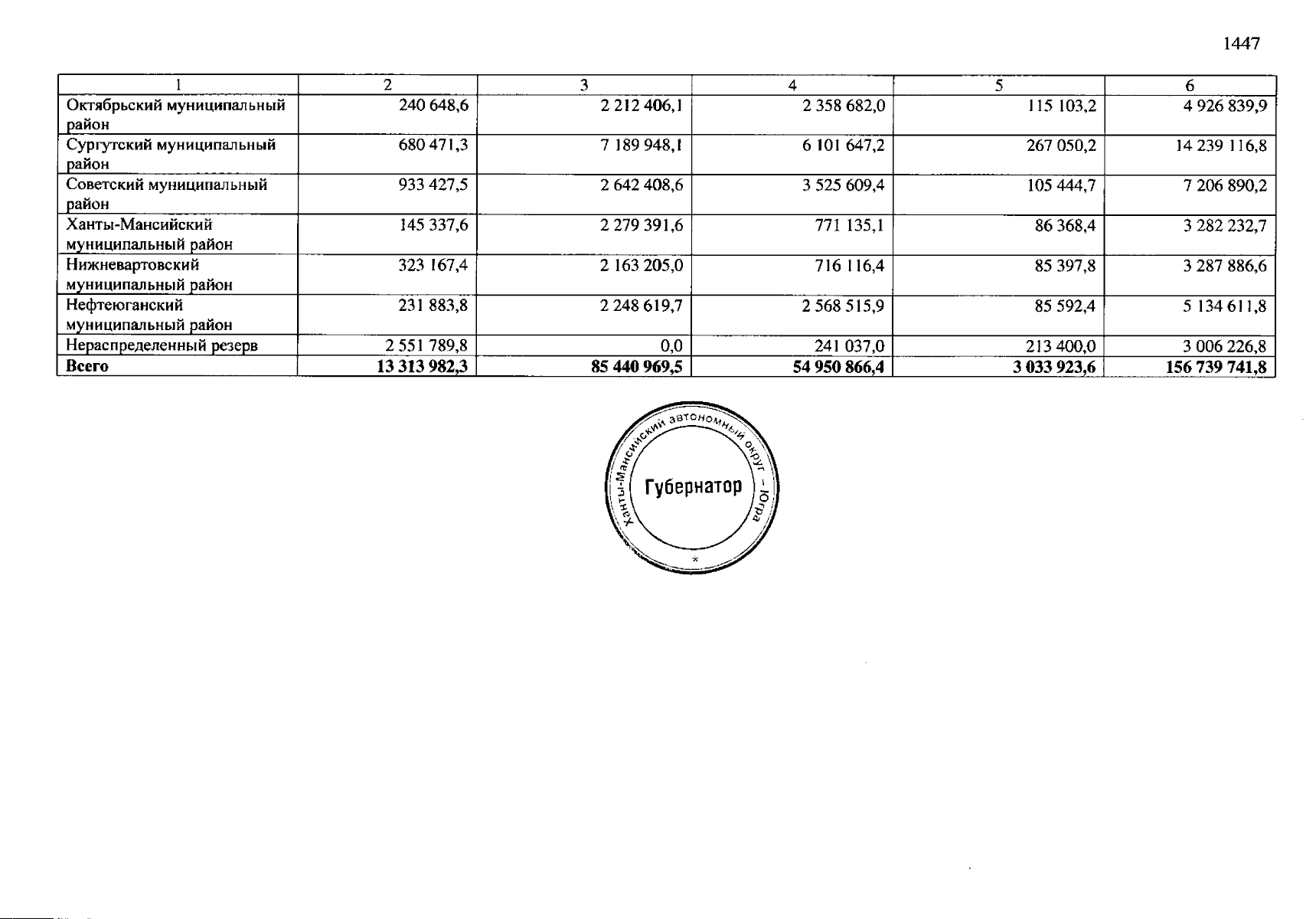 1447

| 1 | 2 | 3 | 4 | 5 | 6 |
|---|---|---|---|---|---|
| Октябрьский муниципальный район | 240 648,6 | 2 212 406,1 | 2 358 682,0 | 115 103,2 | 4 926 839,9 |
| Сургутский муниципальный район | 680 471,3 | 7 189 948,1 | 6 101 647,2 | 267 050,2 | 14 239 116,8 |
| Советский муниципальный район | 933 427,5 | 2 642 408,6 | 3 525 609,4 | 105 444,7 | 7 206 890,2 |
| Ханты-Мансийский муниципальный район | 145 337,6 | 2 279 391,6 | 771 135,1 | 86 368,4 | 3 282 232,7 |
| Нижневартовский муниципальный район | 323 167,4 | 2 163 205,0 | 716 116,4 | 85 397,8 | 3 287 886,6 |
| Нефтеюганский муниципальный район | 231 883,8 | 2 248 619,7 | 2 568 515,9 | 85 592,4 | 5 134 611,8 |
| Нераспределенный резерв | 2 551 789,8 | 0,0 | 241 037,0 | 213 400,0 | 3 006 226,8 |
| **Всего** | **13 313 982,3** | **85 440 969,5** | **54 950 866,4** | **3 033 923,6** | **156 739 741,8** |

Ханты-Мансийский автономный округ – Югра
Губернатор
*